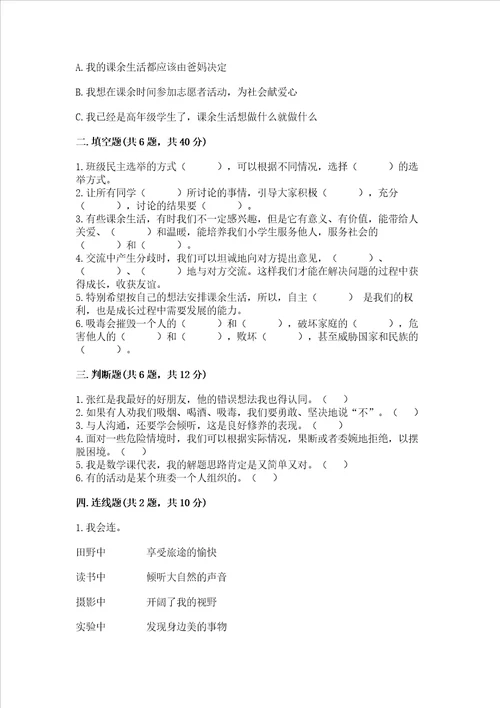 A. 我的课余生活都应该由爸妈决定

B. 我想在课余时间参加志愿者活动，为社会献爱心

C. 我已经是高年级学生了，课余生活想做什么就做什么

二. 填空题(共 6 题，共 40 分)

1. 班级民主选举的方式（　　），可以根据不同情况，选择（　　）的选举方式。
2. 让所有同学（　　）所讨论的事情，引导大家积极（　　），充分（　　），讨论的结果要（　　）。
3. 有些课余生活，有时我们不一定感兴趣，但是它有意义、有价值，能带给人关爱、（　　）和温暖，能培养我们小学生服务他人，服务社会的（　　）和（　　）。
4. 交流中产生分歧时，我们可以坦诚地向对方提出意见，（　　）、（　　）、（　　）地与对方交流。这样我们才能在解决问题的过程中获得成长，收获友谊。
5. 特别希望按自己的想法安排课余生活，所以，自主（　　）是我们的权利，也是成长过程中需要发展的能力。
6. 吸毒会摧毁一个人的（　　）和（　　），破坏家庭的（　　），危害他人的（　　）和（　　），败坏（　　），甚至威胁国家和民族的（　　）。

三. 判断题(共 6 题，共 12 分)

1. 张红是我最好的好朋友，他的错误想法我也得认同。（　）
2. 如果有人劝我们吸烟、喝酒、吸毒，我们要勇敢、坚决地说“不”。（　）
3. 与人沟通，还要学会倾听，这是良好修养的表现。（　）
4. 面对一些危险情境时，我们可以根据实际情况，果断或者委婉地拒绝，以摆脱困境。（　）
5. 我是数学课代表，我的解题思路肯定是又简单又对。（　）
6. 有的活动是某个班委一个人组织的。（　）

四. 连线题(共 2 题，共 10 分)

1. 我会连。

田野中　　享受旅途的愉快

读书中　　倾听大自然的声音

摄影中　　开阔了我的视野

实验中　　发现身边美的事物